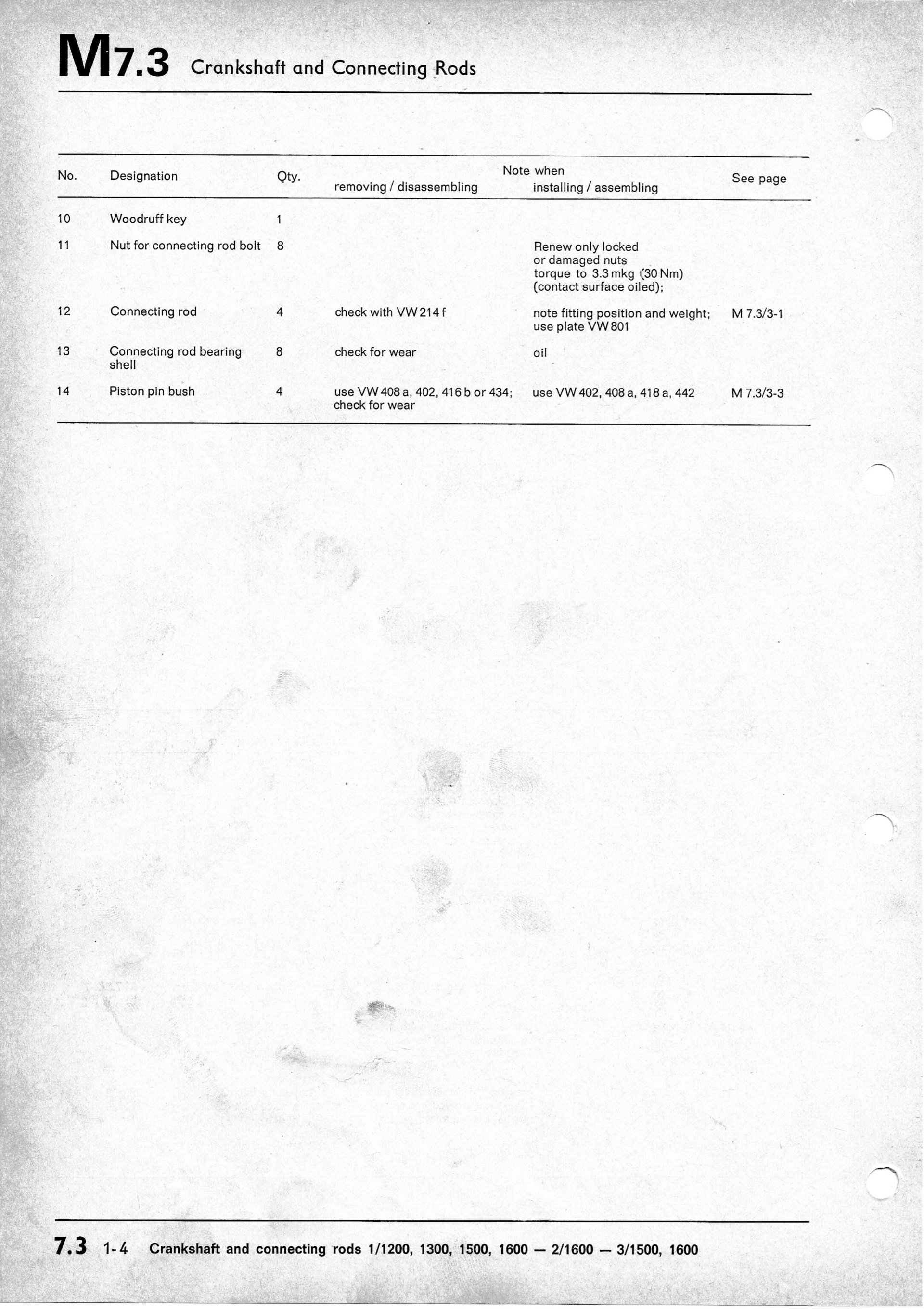 M7.3 Crankshaft and Connecting Rods

| No. | Designation | Qty. | Note when removing / disassembling | Note when installing / assembling | See page |
|---|---|---|---|---|---|
| 10 | Woodruff key | 1 | | | |
| 11 | Nut for connecting rod bolt | 8 | | Renew only locked or damaged nuts torque to 3.3 mkg (30 Nm) (contact surface oiled); | |
| 12 | Connecting rod | 4 | check with VW 214 f | note fitting position and weight; use plate VW 801 | M 7.3/3-1 |
| 13 | Connecting rod bearing shell | 8 | check for wear | oil | |
| 14 | Piston pin bush | 4 | use VW 408 a, 402, 416 b or 434; check for wear | use VW 402, 408 a, 418 a, 442 | M 7.3/3-3 |

7.3 1-4 Crankshaft and connecting rods 1/1200, 1300, 1500, 1600 — 2/1600 — 3/1500, 1600